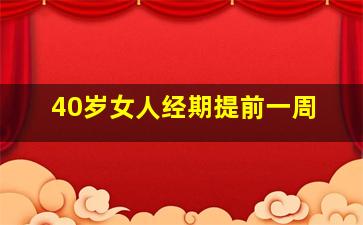 40岁女人经期提前一周